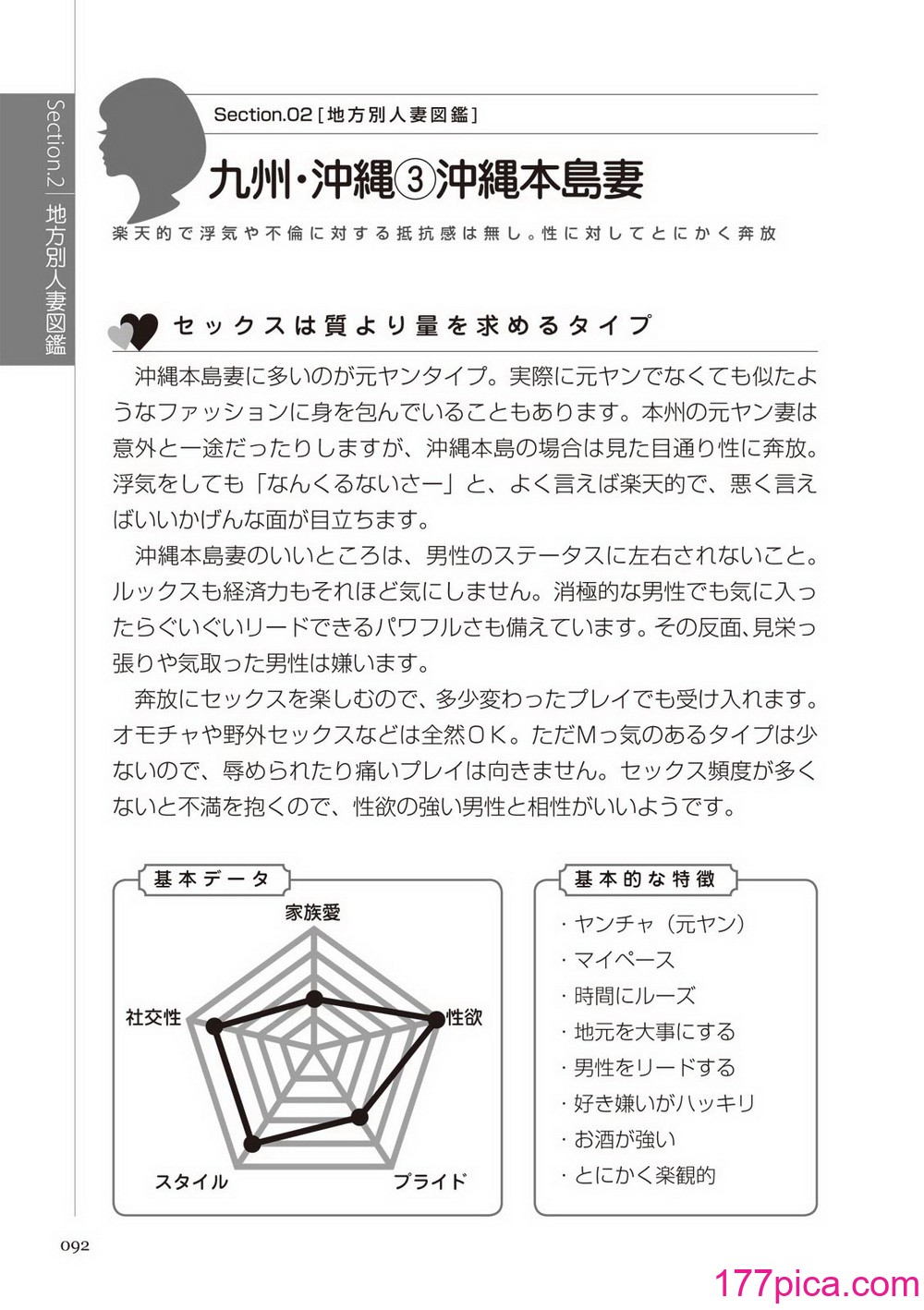 Section.2 地方別人妻図鑑

Section.02［地方別人妻図鑑］

九州・沖縄③沖縄本島妻

楽天的で浮気や不倫に対する抵抗感は無し。性に対してとにかく奔放

セックスは質より量を求めるタイプ

沖縄本島妻に多いのが元ヤンタイプ。実際に元ヤンでなくても似たようなファッションに身を包んでいることもあります。本州の元ヤン妻は意外と一途だったりしますが、沖縄本島の場合は見た目通り性に奔放。浮気をしても「なんくるないさー」と、よく言えば楽天的で、悪く言えばいいかげんな面が目立ちます。

沖縄本島妻のいいところは、男性のステータスに左右されないこと。ルックスも経済力もそれほど気にしません。消極的な男性でも気に入ったらぐいぐいリードできるパワフルさも備えています。その反面、見栄っ張りや気取った男性は嫌います。

奔放にセックスを楽しむので、多少変わったプレイでも受け入れます。オモチャや野外セックスなどは全然ＯＫ。ただＭっ気のあるタイプは少ないので、辱められたり痛いプレイは向きません。セックス頻度が多くないと不満を抱くので、性欲の強い男性と相性がいいようです。

基本データ

家族愛
性欲
プライド
スタイル
社交性

基本的な特徴

・ヤンチャ（元ヤン）
・マイペース
・時間にルーズ
・地元を大事にする
・男性をリードする
・好き嫌いがハッキリ
・お酒が強い
・とにかく楽観的

092

177pica.com